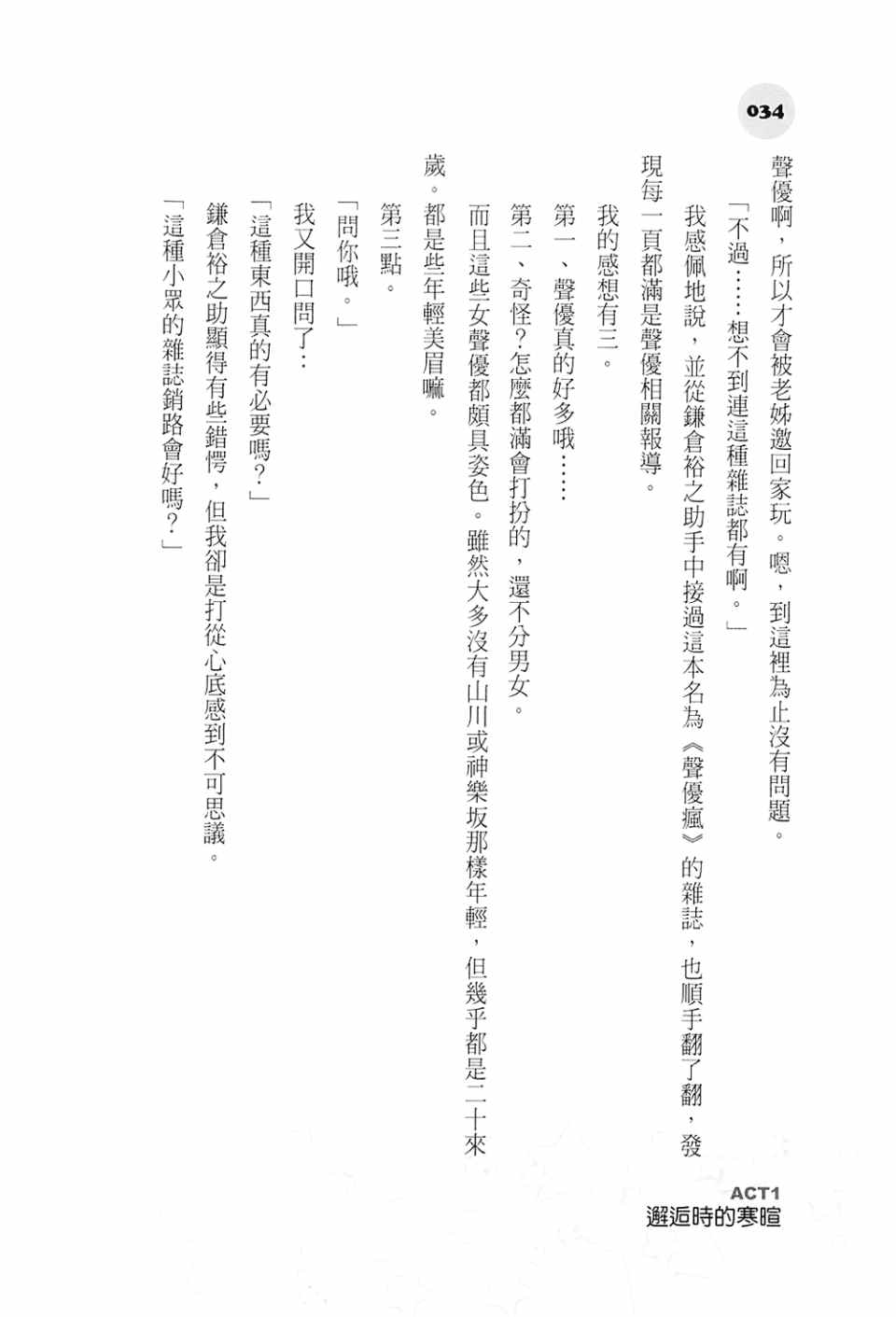 034

聲優啊，所以才會被老姊邀回家玩。嗯，到這裡為止沒有問題。

「不過……想不到連這種雜誌都有啊。」

我感佩地說，並從鎌倉裕之助手中接過這本名為《聲優瘋》的雜誌，也順手翻了翻，發現每一頁都滿是聲優相關報導。

我的感想有三。

第一、聲優真的好多哦……

第二、奇怪？怎麼都滿會打扮的，還不分男女。

而且這些女聲優都頗具姿色。雖然大多沒有山川或神樂坂那樣年輕，但幾乎都是二十來歲。都是些年輕美眉嘛。

第三點。

「問你哦。」

我又開口問了：

「這種東西真的有必要嗎？」

鎌倉裕之助顯得有些錯愕，但我卻是打從心底感到不可思議。

「這種小眾的雜誌銷路會好嗎？」

ACT1
邂逅時的寒暄